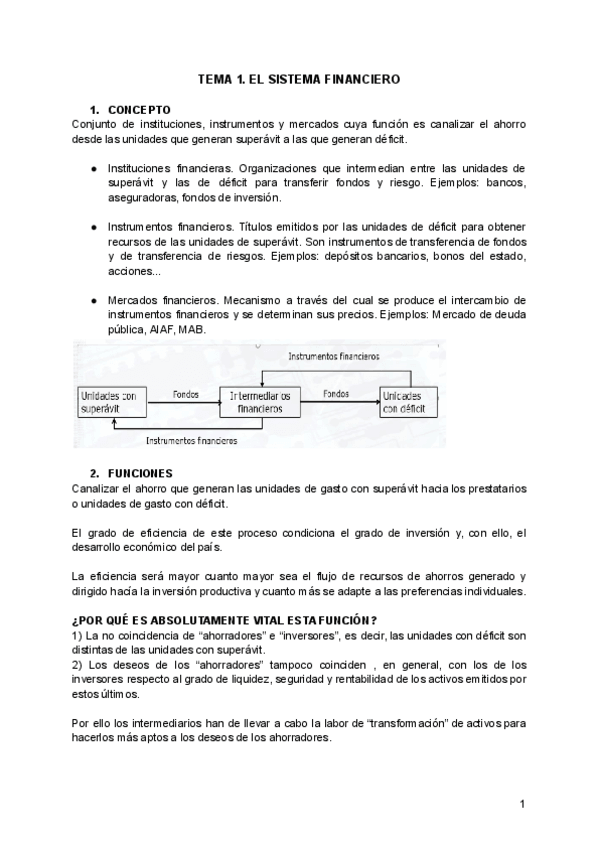 TEMA 1. EL SISTEMA FINANCIERO

1. CONCEPTO
Conjunto de instituciones, instrumentos y mercados cuya función es canalizar el ahorro desde las unidades que generan superávit a las que generan déficit.

● Instituciones financieras. Organizaciones que intermedian entre las unidades de superávit y las de déficit para transferir fondos y riesgo. Ejemplos: bancos, aseguradoras, fondos de inversión.

● Instrumentos financieros. Títulos emitidos por las unidades de déficit para obtener recursos de las unidades de superávit. Son instrumentos de transferencia de fondos y de transferencia de riesgos. Ejemplos: depósitos bancarios, bonos del estado, acciones...

● Mercados financieros. Mecanismo a través del cual se produce el intercambio de instrumentos financieros y se determinan sus precios. Ejemplos: Mercado de deuda pública, AIAF, MAB.

Instrumentos financieros
Unidades con superávit
Fondos
Intermediarios financieros
Fondos
Unidades con déficit
Instrumentos financieros

2. FUNCIONES
Canalizar el ahorro que generan las unidades de gasto con superávit hacia los prestatarios o unidades de gasto con déficit.

El grado de eficiencia de este proceso condiciona el grado de inversión y, con ello, el desarrollo económico del país.

La eficiencia será mayor cuanto mayor sea el flujo de recursos de ahorros generado y dirigido hacía la inversión productiva y cuanto más se adapte a las preferencias individuales.

¿POR QUÉ ES ABSOLUTAMENTE VITAL ESTA FUNCIÓN?
1) La no coincidencia de “ahorradores” e “inversores”, es decir, las unidades con déficit son distintas de las unidades con superávit.
2) Los deseos de los “ahorradores” tampoco coinciden , en general, con los de los inversores respecto al grado de liquidez, seguridad y rentabilidad de los activos emitidos por estos últimos.

Por ello los intermediarios han de llevar a cabo la labor de “transformación” de activos para hacerlos más aptos a los deseos de los ahorradores.

1